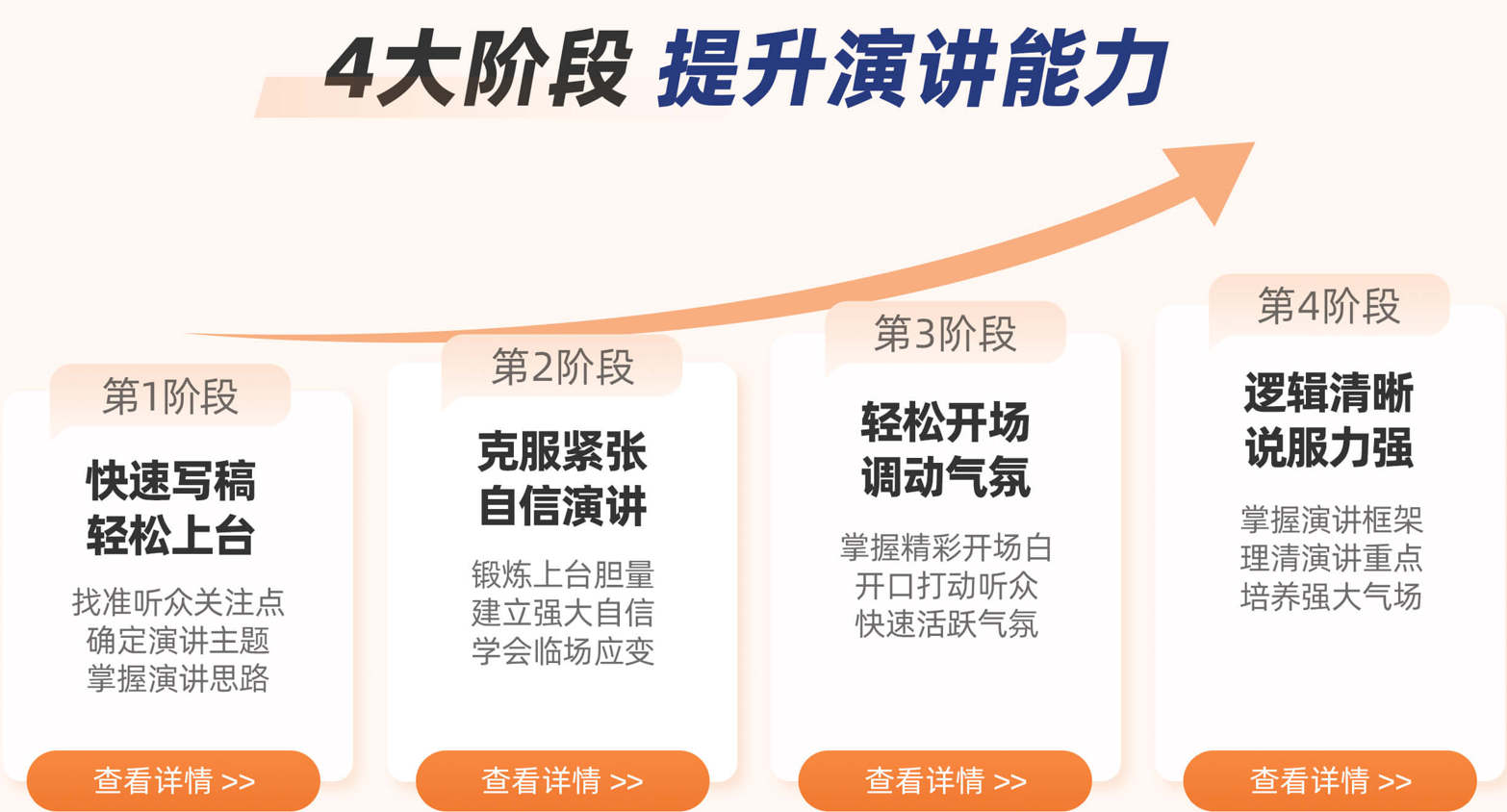 4大阶段 提升演讲能力

第1阶段

快速写稿
轻松上台

找准听众关注点
确定演讲主题
掌握演讲思路

查看详情 >>

第2阶段

克服紧张
自信演讲

锻炼上台胆量
建立强大自信
学会临场应变

查看详情 >>

第3阶段

轻松开场
调动气氛

掌握精彩开场白
开口打动听众
快速活跃气氛

查看详情 >>

第4阶段

逻辑清晰
说服力强

掌握演讲框架
理清演讲重点
培养强大气场

查看详情 >>